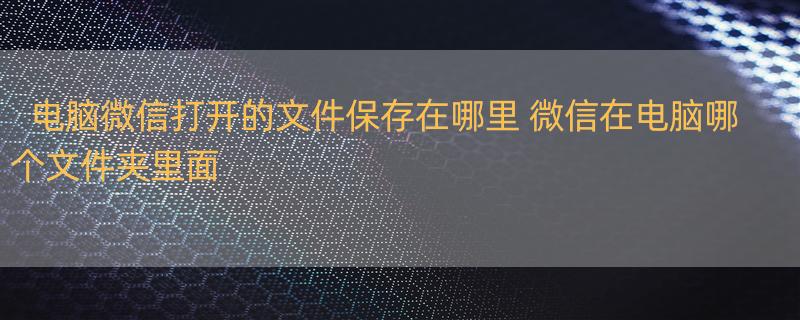 电脑微信打开的文件保存在哪里 微信在电脑哪个文件夹里面